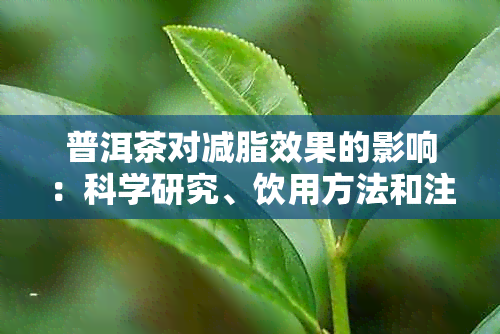 普洱茶对减脂效果的影响：科学研究、饮用方法和注